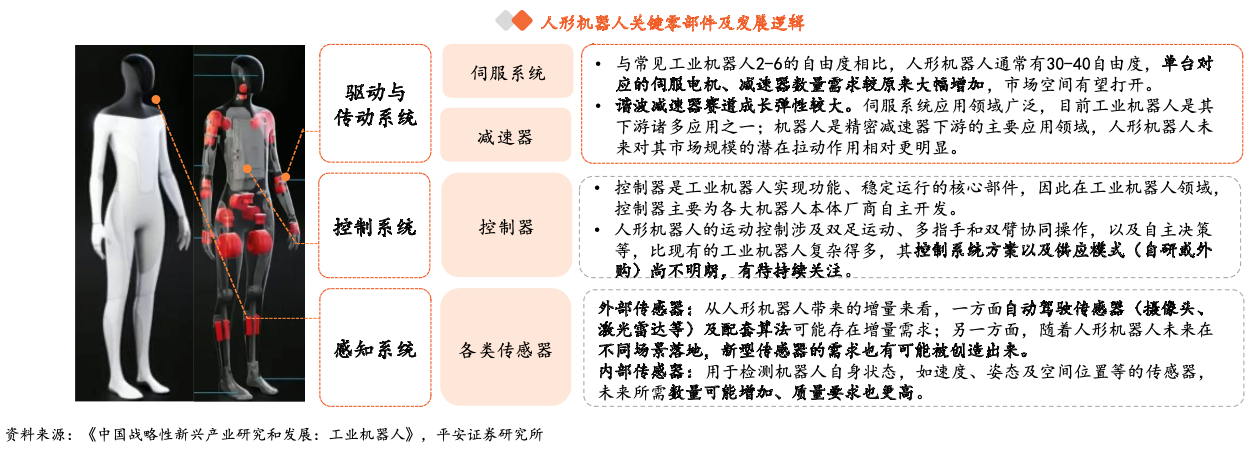 人形机器人关键零部件及发展逻辑

驱动与传动系统

伺服系统

减速器

• 与常见工业机器人2-6的自由度相比，人形机器人通常有30-40自由度，单台对应的伺服电机、减速器数量需求较原来大幅增加，市场空间有望打开。
• 谐波减速器赛道成长弹性较大。伺服系统应用领域广泛，目前工业机器人是其下游诸多应用之一；机器人是精密减速器下游的主要应用领域，人形机器人未来对其市场规模的潜在拉动作用相对更明显。

控制系统

控制器

• 控制器是工业机器人实现功能、稳定运行的核心部件，因此在工业机器人领域，控制器主要为各大机器人本体厂商自主开发。
• 人形机器人的运动控制涉及双足运动、多指手和双臂协同操作，以及自主决策等，比现有的工业机器人复杂得多，其控制系统方案以及供应模式（自研或外购）尚不明朗，有待持续关注。

感知系统

各类传感器

外部传感器：从人形机器人带来的增量来看，一方面自动驾驶传感器（摄像头、激光雷达等）及配套算法可能存在增量需求；另一方面，随着人形机器人未来在不同场景落地，新型传感器的需求也有可能被创造出来。
内部传感器：用于检测机器人自身状态，如速度、姿态及空间位置等的传感器，未来所需数量可能增加、质量要求也更高。

资料来源：《中国战略性新兴产业研究和发展：工业机器人》，平安证券研究所